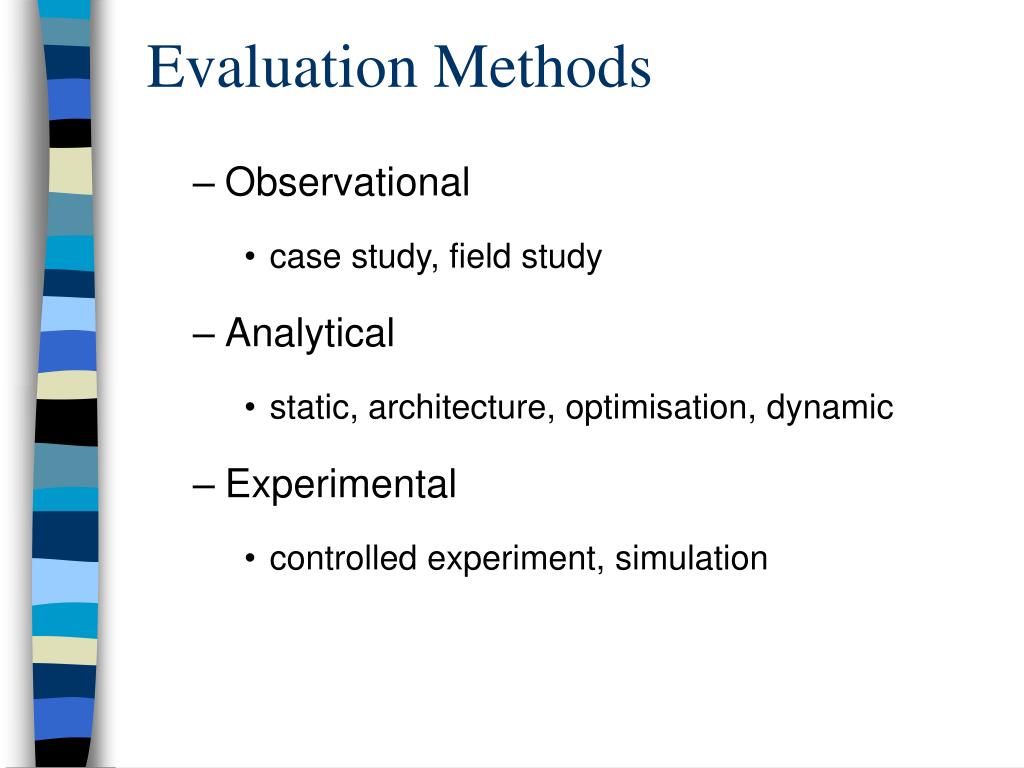 Evaluation Methods

– Observational

• case study, field study

– Analytical

• static, architecture, optimisation, dynamic

– Experimental

• controlled experiment, simulation